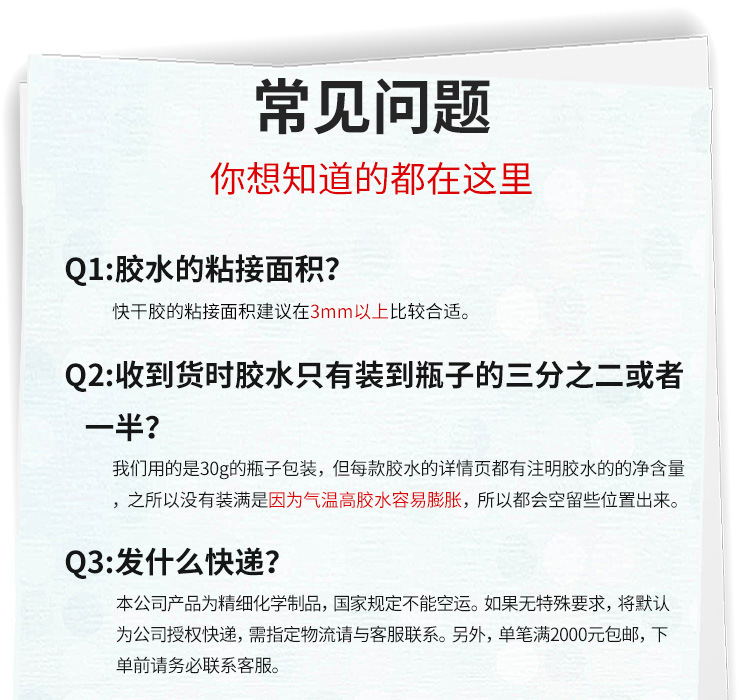 常见问题

你想知道的都在这里

Q1:胶水的粘接面积?

快干胶的粘接面积建议在3mm以上比较合适。

Q2:收到货时胶水只有装到瓶子的三分之二或者一半?

我们用的是30g的瓶子包装，但每款胶水的详情页都有注明胶水的的净含量，之所以没有装满是因为气温高胶水容易膨胀，所以都会空留些位置出来。

Q3:发什么快递?

本公司产品为精细化学制品，国家规定不能空运。如果无特殊要求，将默认为公司授权快递，需指定物流请与客服联系。另外，单笔满2000元包邮，下单前请务必联系客服。